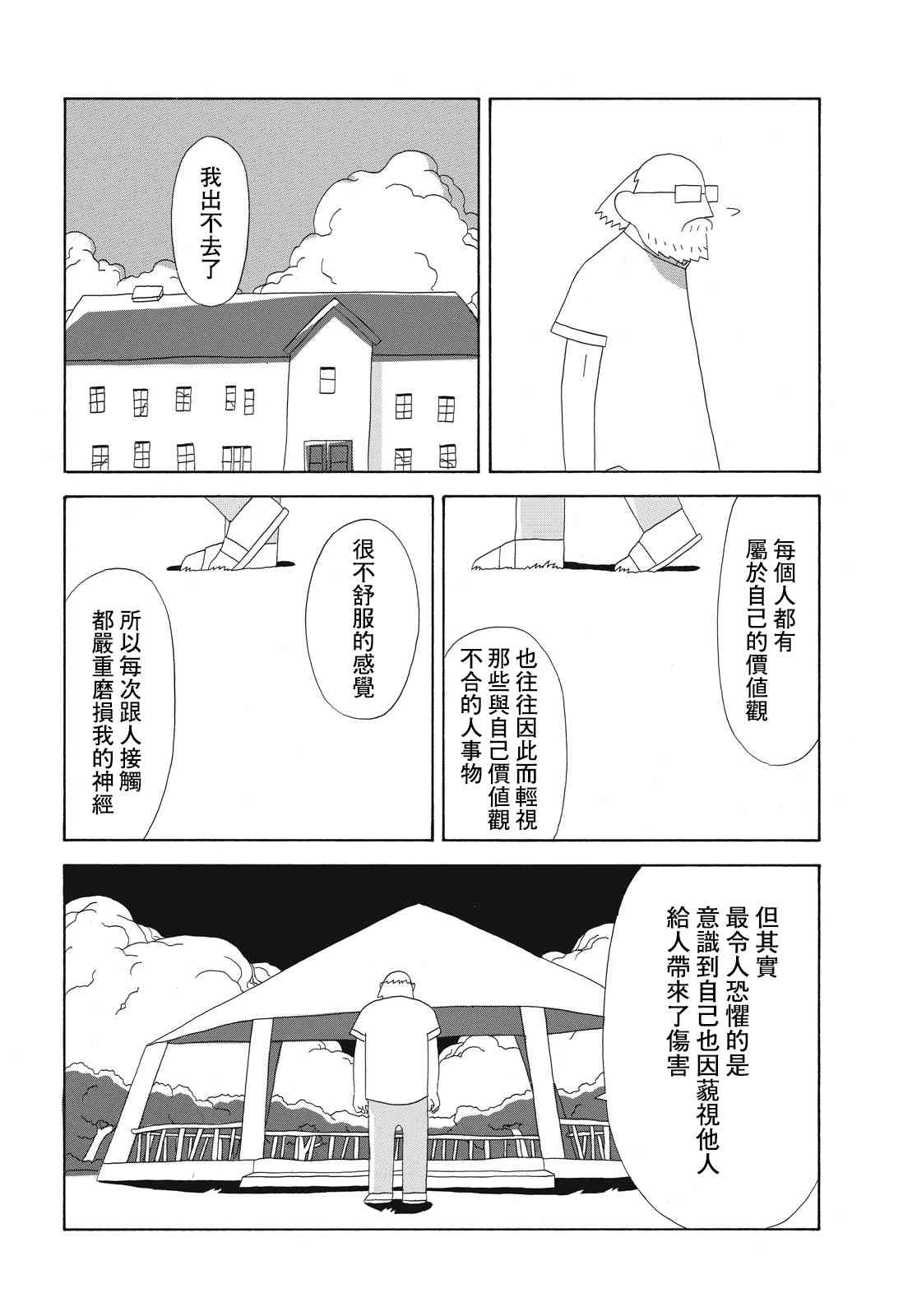 我出不去了

每個人都有屬於自己的價值觀

也往往因此而輕視那些與自己價值觀不合的人事物

很不舒服的感覺

所以每次跟人接觸都嚴重磨損我的神經

但其實最令人恐懼的是意識到自己也因藐視他人給人帶來了傷害